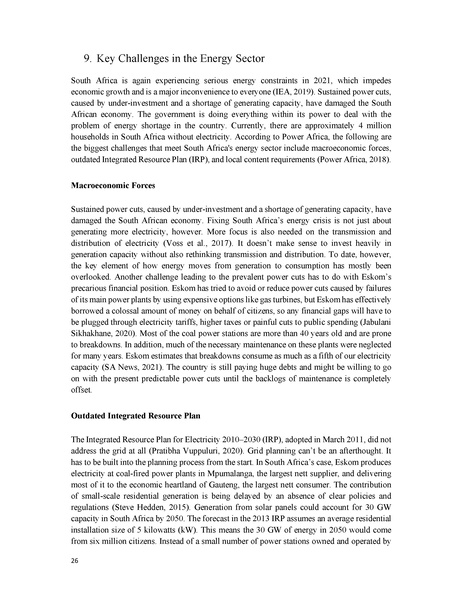 9. Key Challenges in the Energy Sector

South Africa is again experiencing serious energy constraints in 2021, which impedes economic growth and is a major inconvenience to everyone (IEA, 2019). Sustained power cuts, caused by under-investment and a shortage of generating capacity, have damaged the South African economy. The government is doing everything within its power to deal with the problem of energy shortage in the country. Currently, there are approximately 4 million households in South Africa without electricity. According to Power Africa, the following are the biggest challenges that meet South Africa's energy sector include macroeconomic forces, outdated Integrated Resource Plan (IRP), and local content requirements (Power Africa, 2018).

Macroeconomic Forces

Sustained power cuts, caused by under-investment and a shortage of generating capacity, have damaged the South African economy. Fixing South Africa's energy crisis is not just about generating more electricity, however. More focus is also needed on the transmission and distribution of electricity (Voss et al., 2017). It doesn't make sense to invest heavily in generation capacity without also rethinking transmission and distribution. To date, however, the key element of how energy moves from generation to consumption has mostly been overlooked. Another challenge leading to the prevalent power cuts has to do with Eskom's precarious financial position. Eskom has tried to avoid or reduce power cuts caused by failures of its main power plants by using expensive options like gas turbines, but Eskom has effectively borrowed a colossal amount of money on behalf of citizens, so any financial gaps will have to be plugged through electricity tariffs, higher taxes or painful cuts to public spending (Jabulani Sikhakhane, 2020). Most of the coal power stations are more than 40 years old and are prone to breakdowns. In addition, much of the necessary maintenance on these plants were neglected for many years. Eskom estimates that breakdowns consume as much as a fifth of our electricity capacity (SA News, 2021). The country is still paying huge debts and might be willing to go on with the present predictable power cuts until the backlogs of maintenance is completely offset.

Outdated Integrated Resource Plan

The Integrated Resource Plan for Electricity 2010–2030 (IRP), adopted in March 2011, did not address the grid at all (Pratibha Vuppuluri, 2020). Grid planning can't be an afterthought. It has to be built into the planning process from the start. In South Africa's case, Eskom produces electricity at coal-fired power plants in Mpumalanga, the largest nett supplier, and delivering most of it to the economic heartland of Gauteng, the largest nett consumer. The contribution of small-scale residential generation is being delayed by an absence of clear policies and regulations (Steve Hedden, 2015). Generation from solar panels could account for 30 GW capacity in South Africa by 2050. The forecast in the 2013 IRP assumes an average residential installation size of 5 kilowatts (kW). This means the 30 GW of energy in 2050 would come from six million citizens. Instead of a small number of power stations owned and operated by

26